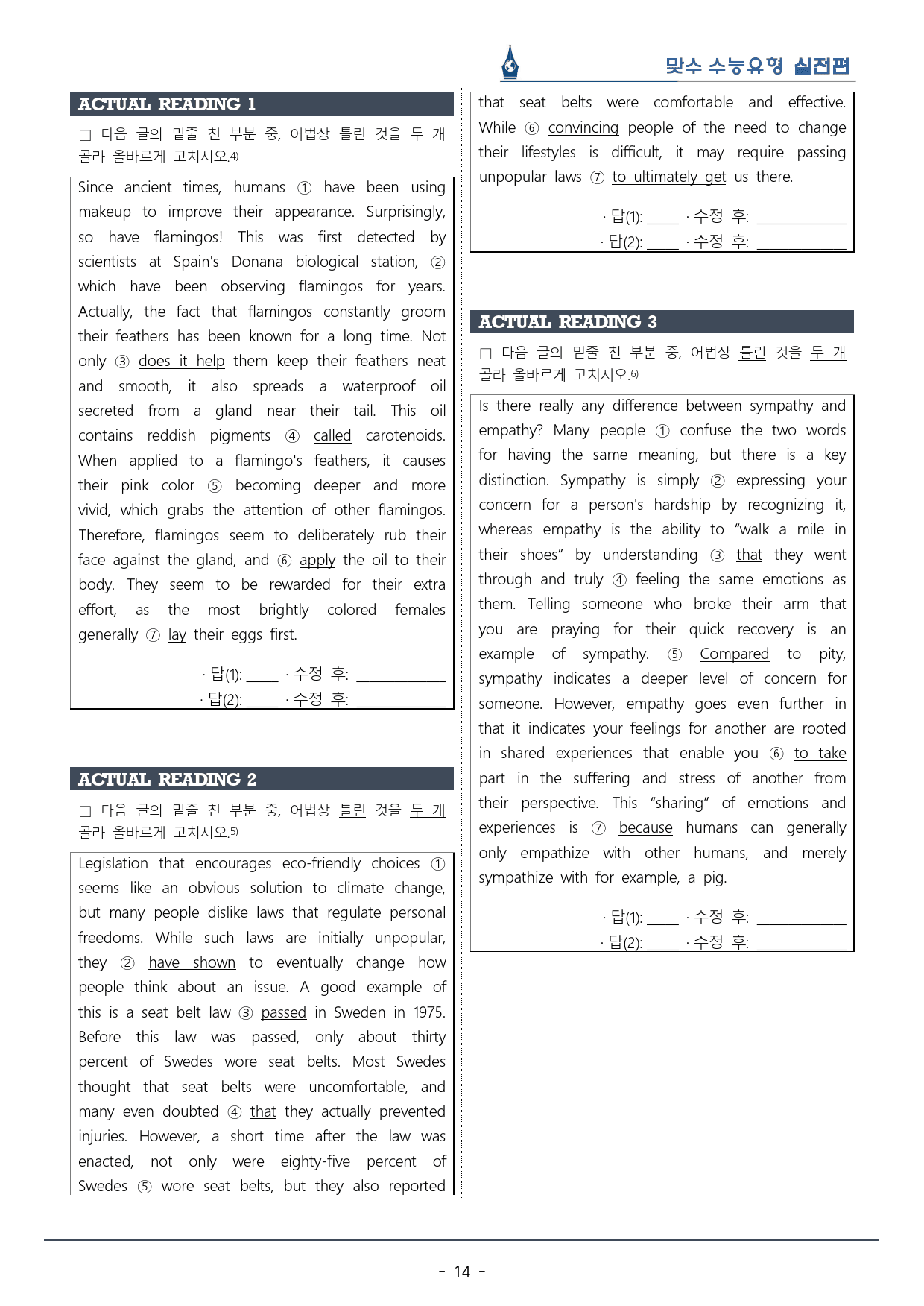 맞수 수능유형 실전편

ACTUAL READING 1

☐ 다음 글의 밑줄 친 부분 중, 어법상 틀린 것을 두 개 골라 올바르게 고치시오.$^{4)}$

Since ancient times, humans ① have been using makeup to improve their appearance. Surprisingly, so have flamingos! This was first detected by scientists at Spain's Donana biological station, ② which have been observing flamingos for years. Actually, the fact that flamingos constantly groom their feathers has been known for a long time. Not only ③ does it help them keep their feathers neat and smooth, it also spreads a waterproof oil secreted from a gland near their tail. This oil contains reddish pigments ④ called carotenoids. When applied to a flamingo's feathers, it causes their pink color ⑤ becoming deeper and more vivid, which grabs the attention of other flamingos. Therefore, flamingos seem to deliberately rub their face against the gland, and ⑥ apply the oil to their body. They seem to be rewarded for their extra effort, as the most brightly colored females generally ⑦ lay their eggs first.

· 답(1): ____ · 수정 후: ____
· 답(2): ____ · 수정 후: ____

ACTUAL READING 2

☐ 다음 글의 밑줄 친 부분 중, 어법상 틀린 것을 두 개 골라 올바르게 고치시오.$^{5)}$

Legislation that encourages eco-friendly choices ① seems like an obvious solution to climate change, but many people dislike laws that regulate personal freedoms. While such laws are initially unpopular, they ② have shown to eventually change how people think about an issue. A good example of this is a seat belt law ③ passed in Sweden in 1975. Before this law was passed, only about thirty percent of Swedes wore seat belts. Most Swedes thought that seat belts were uncomfortable, and many even doubted ④ that they actually prevented injuries. However, a short time after the law was enacted, not only were eighty-five percent of Swedes ⑤ wore seat belts, but they also reported that seat belts were comfortable and effective. While ⑥ convincing people of the need to change their lifestyles is difficult, it may require passing unpopular laws ⑦ to ultimately get us there.

· 답(1): ____ · 수정 후: ____
· 답(2): ____ · 수정 후: ____

ACTUAL READING 3

☐ 다음 글의 밑줄 친 부분 중, 어법상 틀린 것을 두 개 골라 올바르게 고치시오.$^{6)}$

Is there really any difference between sympathy and empathy? Many people ① confuse the two words for having the same meaning, but there is a key distinction. Sympathy is simply ② expressing your concern for a person's hardship by recognizing it, whereas empathy is the ability to "walk a mile in their shoes" by understanding ③ that they went through and truly ④ feeling the same emotions as them. Telling someone who broke their arm that you are praying for their quick recovery is an example of sympathy. ⑤ Compared to pity, sympathy indicates a deeper level of concern for someone. However, empathy goes even further in that it indicates your feelings for another are rooted in shared experiences that enable you ⑥ to take part in the suffering and stress of another from their perspective. This "sharing" of emotions and experiences is ⑦ because humans can generally only empathize with other humans, and merely sympathize with for example, a pig.

· 답(1): ____ · 수정 후: ____
· 답(2): ____ · 수정 후: ____

- 14 -